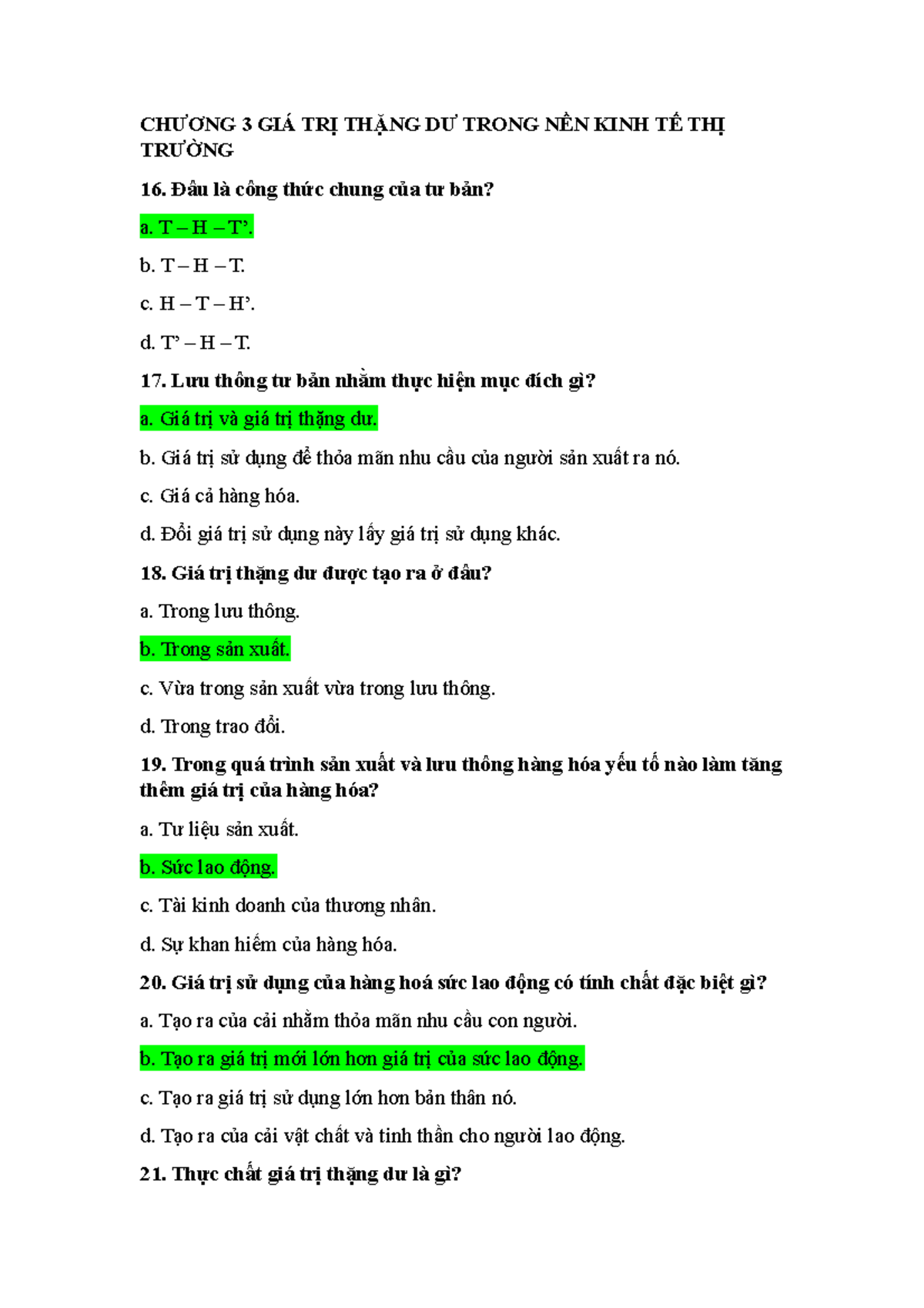 CHƯƠNG 3 GIÁ TRỊ THẶNG DƯ TRONG NỀN KINH TẾ THỊ TRƯỜNG

16. Đâu là công thức chung của tư bản?

a. T – H – T’.

b. T – H – T.

c. H – T – H’.

d. T’ – H – T.

17. Lưu thông tư bản nhằm thực hiện mục đích gì?

a. Giá trị và giá trị thặng dư.

b. Giá trị sử dụng để thỏa mãn nhu cầu của người sản xuất ra nó.

c. Giá cả hàng hóa.

d. Đổi giá trị sử dụng này lấy giá trị sử dụng khác.

18. Giá trị thặng dư được tạo ra ở đâu?

a. Trong lưu thông.

b. Trong sản xuất.

c. Vừa trong sản xuất vừa trong lưu thông.

d. Trong trao đổi.

19. Trong quá trình sản xuất và lưu thông hàng hóa yếu tố nào làm tăng thêm giá trị của hàng hóa?

a. Tư liệu sản xuất.

b. Sức lao động.

c. Tài kinh doanh của thương nhân.

d. Sự khan hiếm của hàng hóa.

20. Giá trị sử dụng của hàng hoá sức lao động có tính chất đặc biệt gì?

a. Tạo ra của cải nhằm thỏa mãn nhu cầu con người.

b. Tạo ra giá trị mới lớn hơn giá trị của sức lao động.

c. Tạo ra giá trị sử dụng lớn hơn bản thân nó.

d. Tạo ra của cải vật chất và tinh thần cho người lao động.

21. Thực chất giá trị thặng dư là gì?